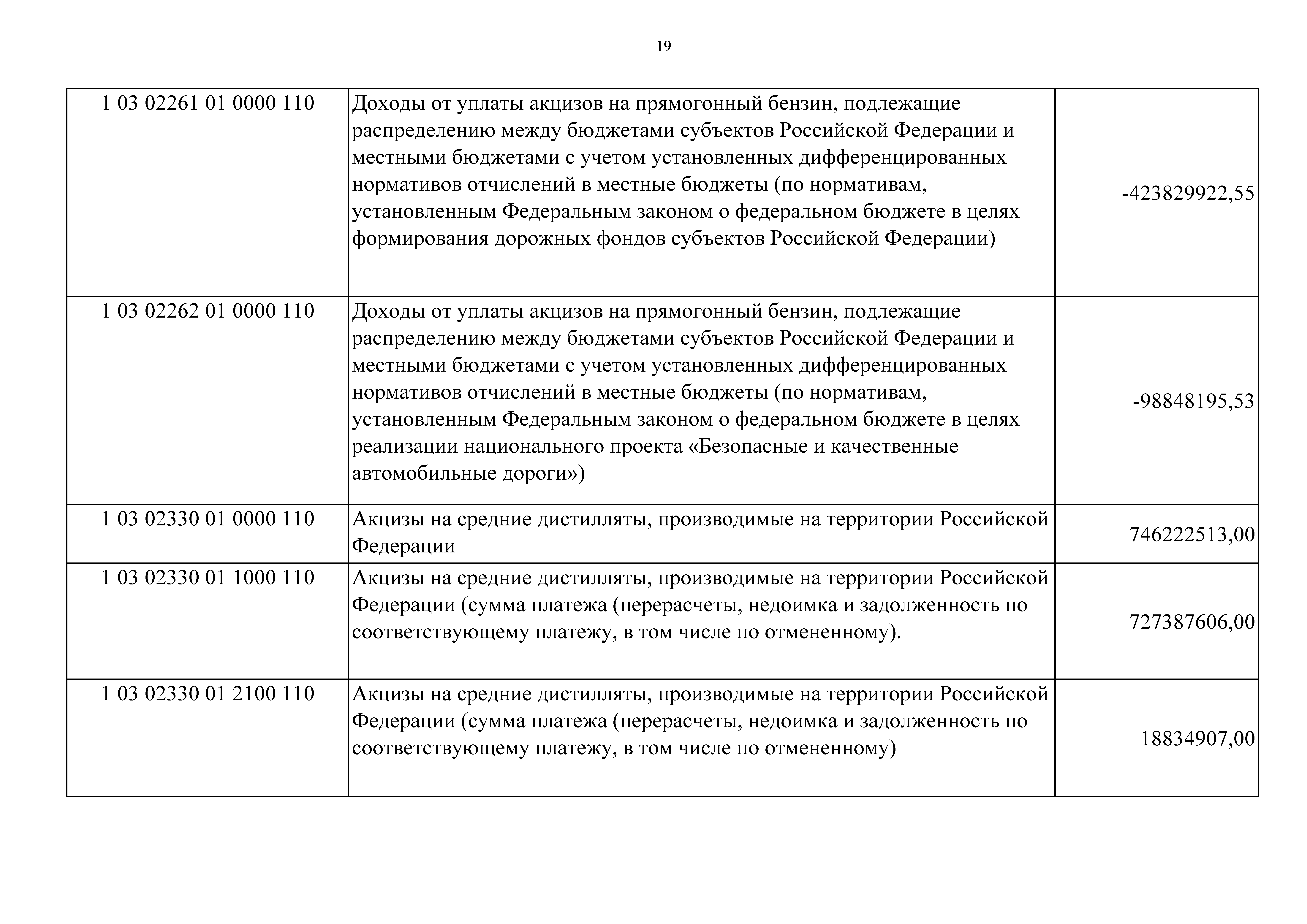 19

| | | |
|---|---|---|
| 1 03 02261 01 0000 110 | Доходы от уплаты акцизов на прямогонный бензин, подлежащие распределению между бюджетами субъектов Российской Федерации и местными бюджетами с учетом установленных дифференцированных нормативов отчислений в местные бюджеты (по нормативам, установленным Федеральным законом о федеральном бюджете в целях формирования дорожных фондов субъектов Российской Федерации) | -423829922,55 |
| 1 03 02262 01 0000 110 | Доходы от уплаты акцизов на прямогонный бензин, подлежащие распределению между бюджетами субъектов Российской Федерации и местными бюджетами с учетом установленных дифференцированных нормативов отчислений в местные бюджеты (по нормативам, установленным Федеральным законом о федеральном бюджете в целях реализации национального проекта «Безопасные и качественные автомобильные дороги») | -98848195,53 |
| 1 03 02330 01 0000 110 | Акцизы на средние дистилляты, производимые на территории Российской Федерации | 746222513,00 |
| 1 03 02330 01 1000 110 | Акцизы на средние дистилляты, производимые на территории Российской Федерации (сумма платежа (перерасчеты, недоимка и задолженность по соответствующему платежу, в том числе по отмененному). | 727387606,00 |
| 1 03 02330 01 2100 110 | Акцизы на средние дистилляты, производимые на территории Российской Федерации (сумма платежа (перерасчеты, недоимка и задолженность по соответствующему платежу, в том числе по отмененному) | 18834907,00 |